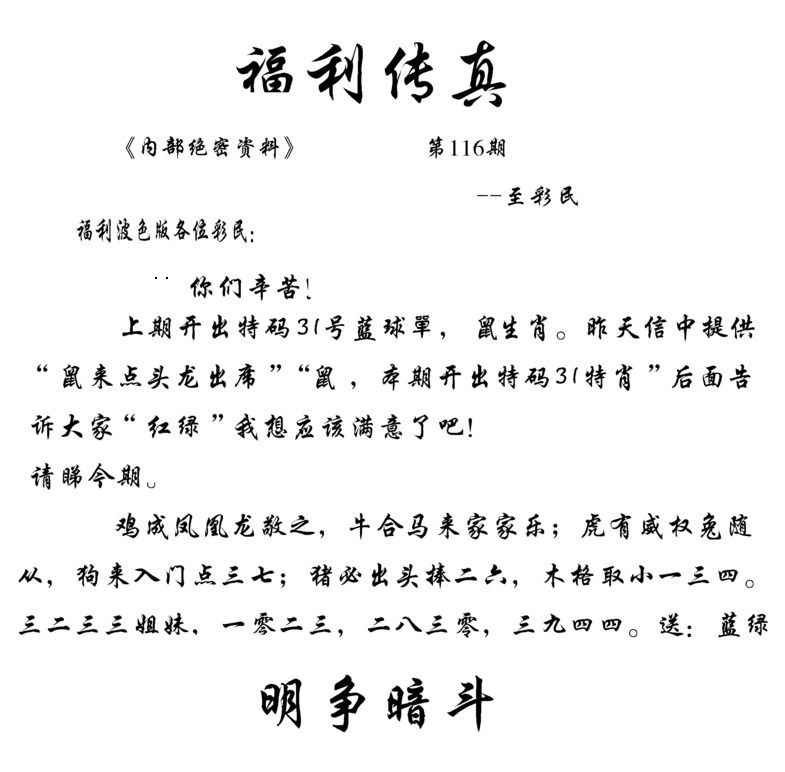 福利传真

《内部绝密资料》 第116期

--至彩民

福利波色版各位彩民:

你们辛苦!

上期开出特码31号蓝球單，鼠生肖。昨天信中提供“鼠来点头龙出席”“鼠，本期开出特码31特肖”后面告诉大家“红绿”我想应该满意了吧!

请睇今期。

鸡成凤凰龙敬之，牛合马来家家乐；虎有威权兔随从，狗来入门点三七；猪必出头捧二六，木格取小一三四。三二三三姐妹，一零二三，二八三零，三九四四。送：蓝绿

明争暗斗